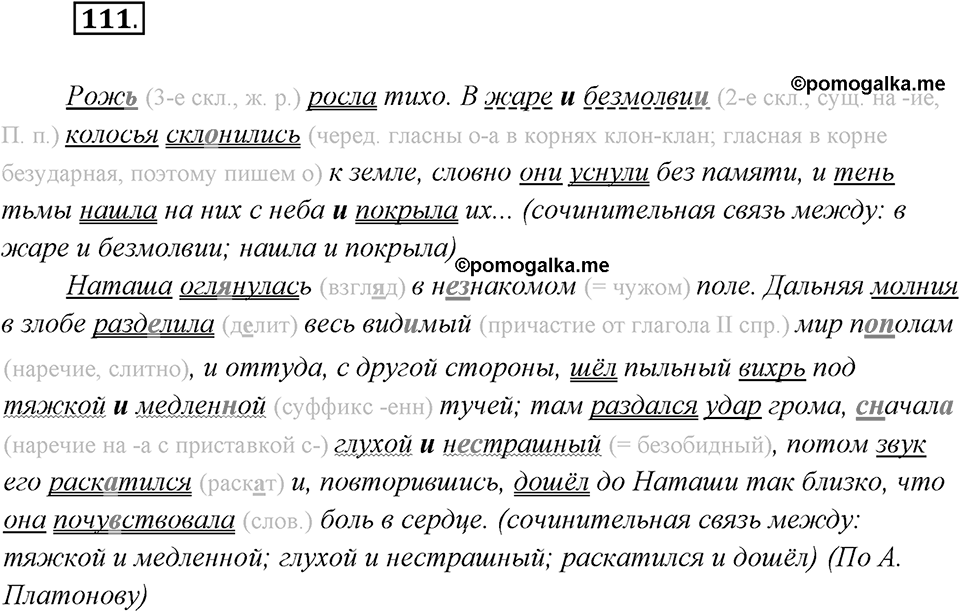 111.

©pomogalka.me

Рожь (3-е скл., ж. р.) росла тихо. В жаре и безмолвии (2-е скл., сущ. на -ие, П. п.) колосья склонились (черед. гласны о-а в корнях клон-клан; гласная в корне безударная, поэтому пишем о) к земле, словно они уснули без памяти, и тень тьмы нашла на них с неба и покрыла их... (сочинительная связь между: в жаре и безмолвии; нашла и покрыла)

©pomogalka.me

Наташа оглянулась (взгляд) в незнакомом (= чужом) поле. Дальняя молния в злобе разделила (делит) весь видимый (причастие от глагола II спр.) мир пополам (наречие, слитно), и оттуда, с другой стороны, шёл пыльный вихрь под тяжкой и медленной (суффикс -енн) тучей; там раздался удар грома, сначала (наречие на -а с приставкой с-) глухой и нестрашный (= безобидный), потом звук его раскатился (раскат) и, повторившись, дошёл до Наташи так близко, что она почувствовала (слов.) боль в сердце. (сочинительная связь между: тяжкой и медленной; глухой и нестрашный; раскатился и дошёл) (По А. Платонову)